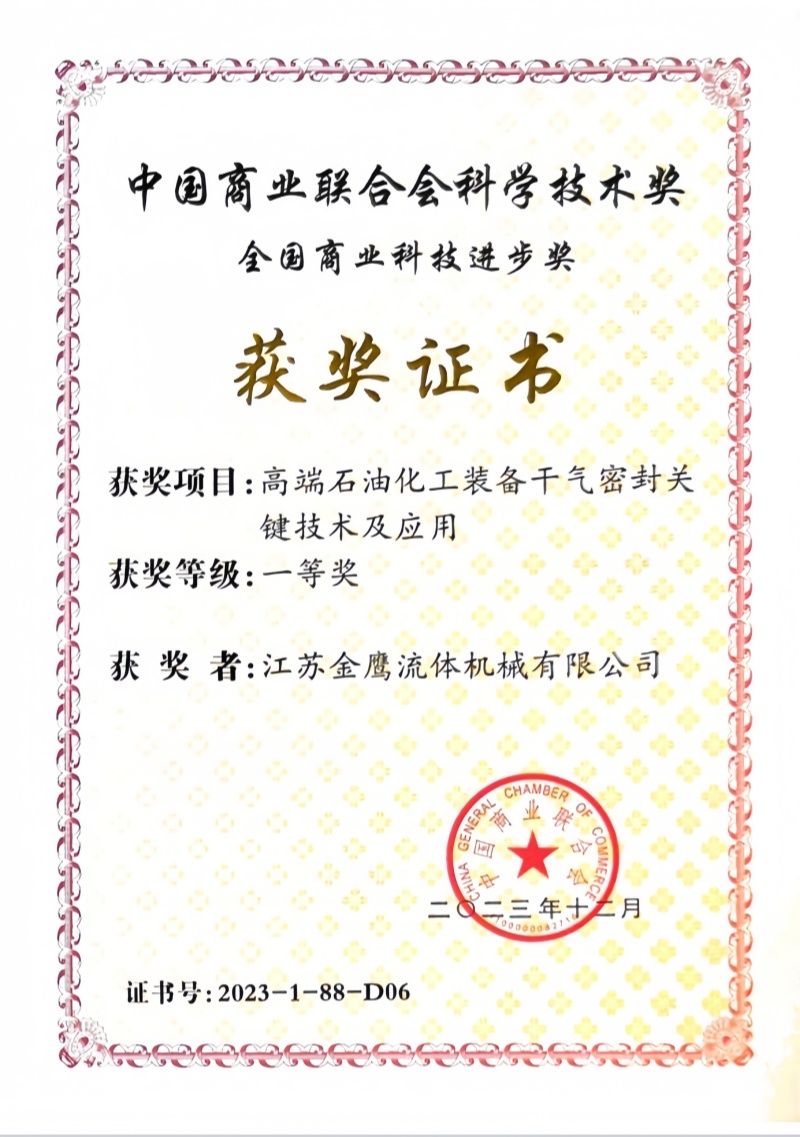 中国商业联合会科学技术奖
全国商业科技进步奖

获奖证书

获奖项目：高端石油化工装备干气密封关键技术及应用

获奖等级：一等奖

获 奖 者：江苏金鹰流体机械有限公司

CHINA GENERAL CHAMBER OF COMMERCE
中国商业联合会

二〇二三年十二月

证书号：2023-1-88-D06